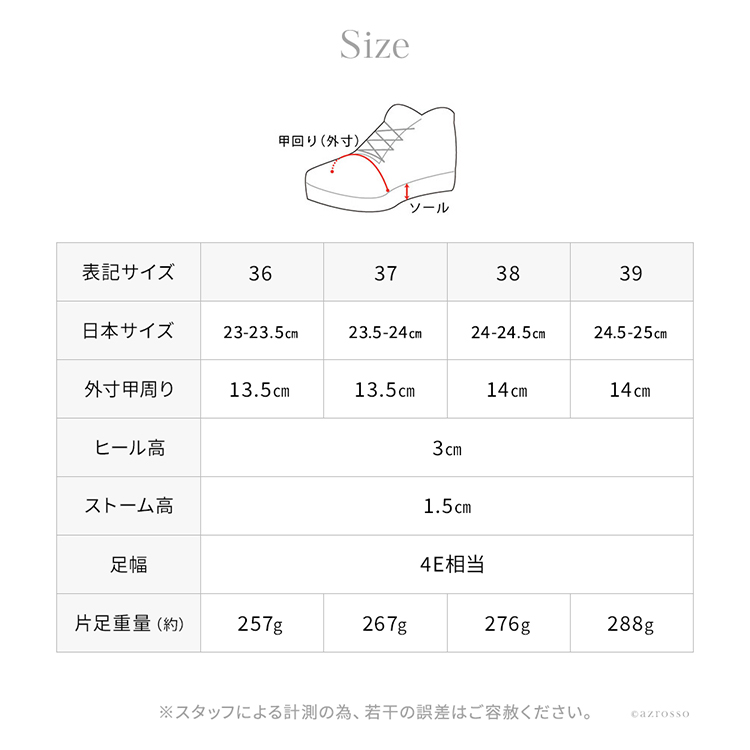 Size

甲回り(外寸)

ソール

| 表記サイズ | 36 | 37 | 38 | 39 |
|---|---|---|---|---|
| 日本サイズ | 23-23.5㎝ | 23.5-24㎝ | 24-24.5㎝ | 24.5-25㎝ |
| 外寸甲周り | 13.5㎝ | 13.5㎝ | 14㎝ | 14㎝ |
| ヒール高 | 3㎝ | | | |
| ストーム高 | 1.5㎝ | | | |
| 足幅 | 4E相当 | | | |
| 片足重量(約) | 257g | 267g | 276g | 288g |

※スタッフによる計測の為、若干の誤差はご容赦ください。 ©azrosso